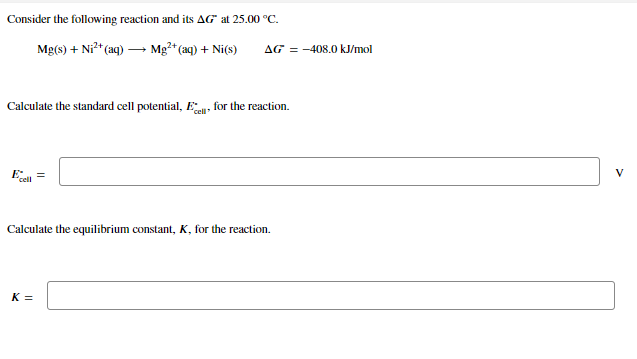 Consider the following reaction and its $\Delta G^\circ$ at 25.00 °C.

$Mg(s) + Ni^{2+}(aq) \longrightarrow Mg^{2+}(aq) + Ni(s)$ $\Delta G^\circ = -408.0$ kJ/mol

Calculate the standard cell potential, $E^\circ_{cell}$, for the reaction.

$E^\circ_{cell} =$

V

Calculate the equilibrium constant, $K$, for the reaction.

$K =$